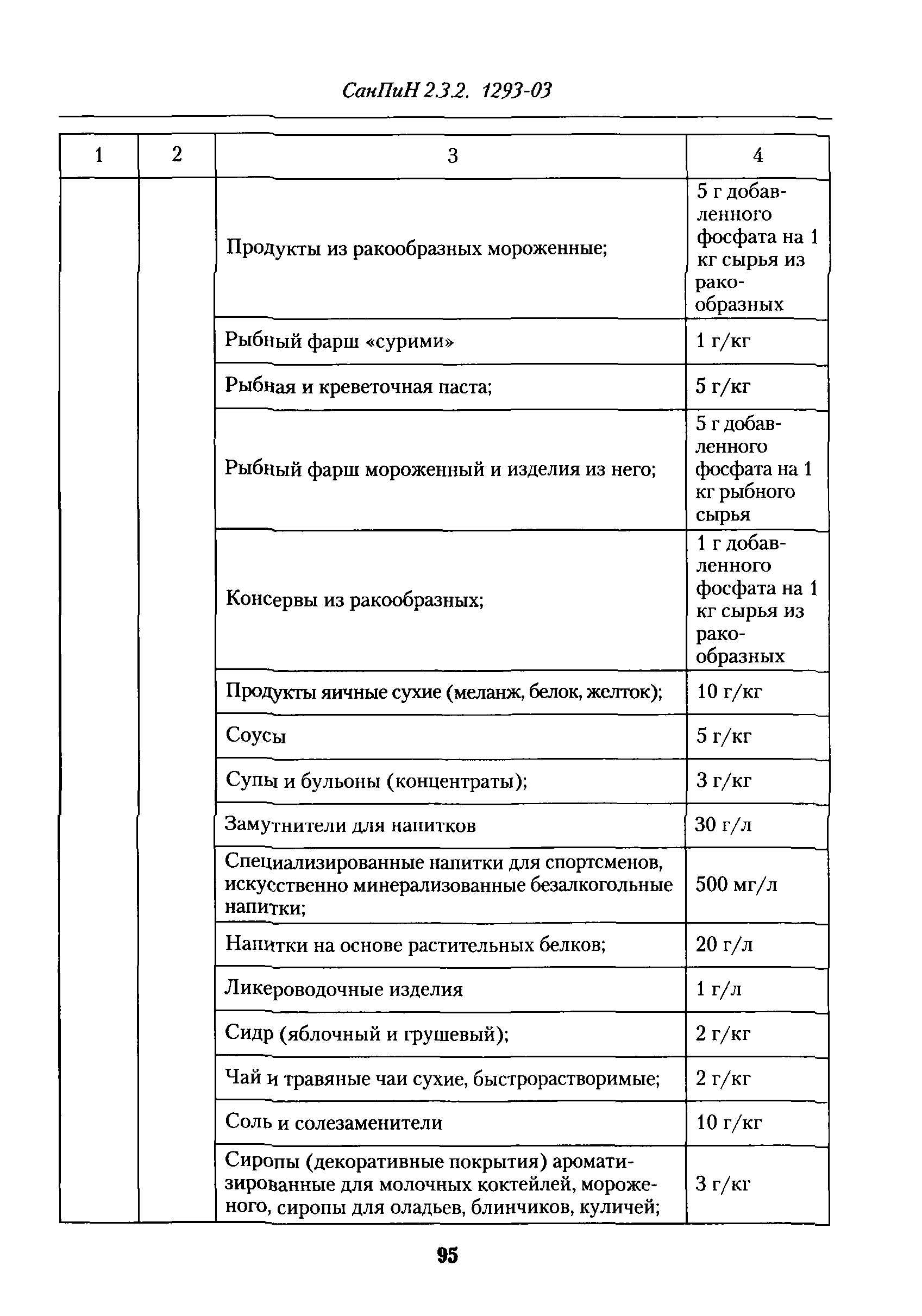 СанПиН 2.3.2. 1293-03

| 1 | 2 | 3 | 4 |
|---|---|---|---|
| | | Продукты из ракообразных мороженные; | 5 г добавленного фосфата на 1 кг сырья из ракообразных |
| | | Рыбный фарш «сурими» | 1 г/кг |
| | | Рыбная и креветочная паста; | 5 г/кг |
| | | Рыбный фарш мороженный и изделия из него; | 5 г добавленного фосфата на 1 кг рыбного сырья |
| | | Консервы из ракообразных; | 1 г добавленного фосфата на 1 кг сырья из ракообразных |
| | | Продукты яичные сухие (меланж, белок, желток); | 10 г/кг |
| | | Соусы | 5 г/кг |
| | | Супы и бульоны (концентраты); | 3 г/кг |
| | | Замутнители для напитков | 30 г/л |
| | | Специализированные напитки для спортсменов, искусственно минерализованные безалкогольные напитки; | 500 мг/л |
| | | Напитки на основе растительных белков; | 20 г/л |
| | | Ликероводочные изделия | 1 г/л |
| | | Сидр (яблочный и грушевый); | 2 г/кг |
| | | Чай и травяные чаи сухие, быстрорастворимые; | 2 г/кг |
| | | Соль и солезаменители | 10 г/кг |
| | | Сиропы (декоративные покрытия) ароматизированные для молочных коктейлей, мороженого, сиропы для оладьев, блинчиков, куличей; | 3 г/кг |

95